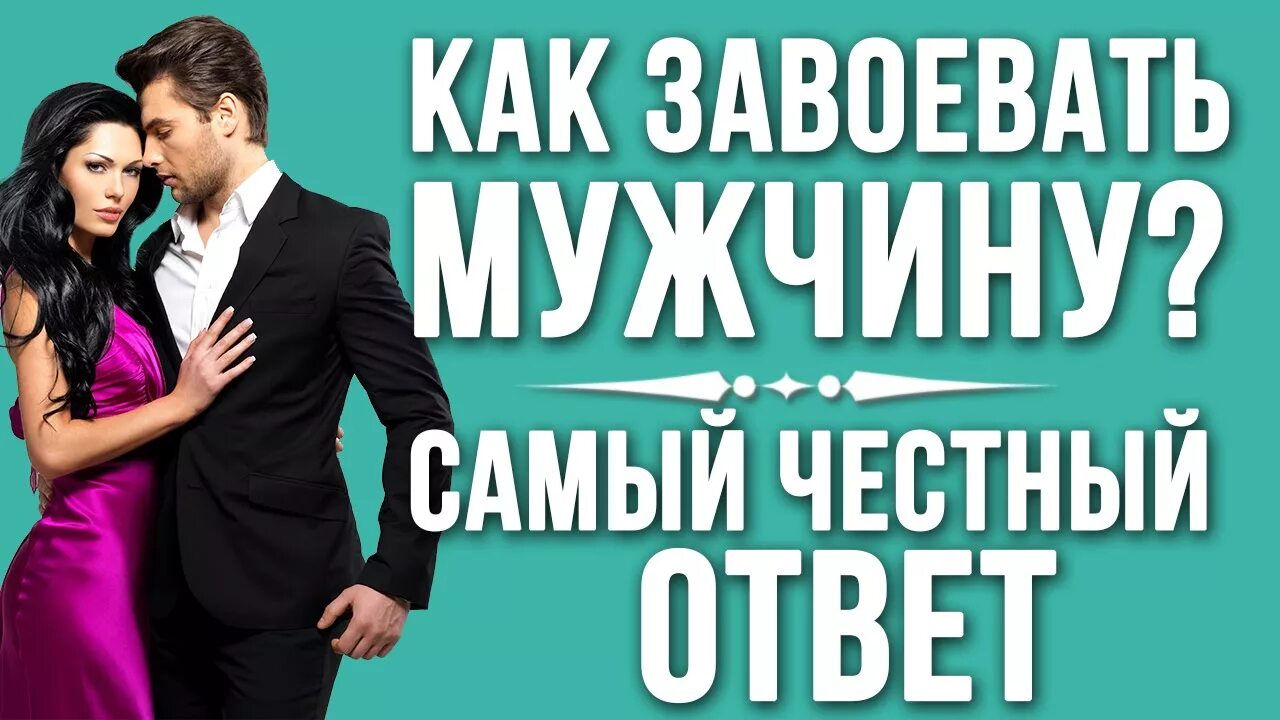 КАК ЗАВОЕВАТЬ МУЖЧИНУ?

САМЫЙ ЧЕСТНЫЙ ОТВЕТ